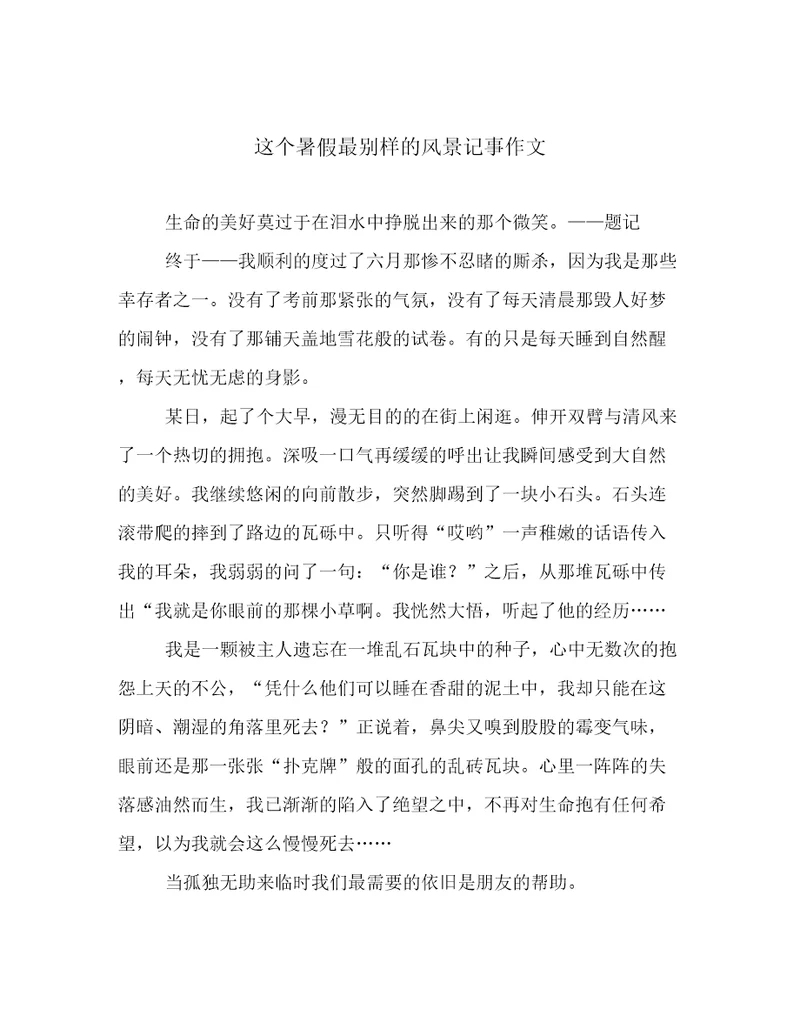 这个暑假最别样的风景记事作文

生命的美好莫过于在泪水中挣脱出来的那个微笑。——题记

终于——我顺利的度过了六月那惨不忍睹的厮杀，因为我是那些幸存者之一。没有了考前那紧张的气氛，没有了每天清晨那毁人好梦的闹钟，没有了那铺天盖地雪花般的试卷。有的只是每天睡到自然醒，每天无忧无虑的身影。

某日，起了个大早，漫无目的的在街上闲逛。伸开双臂与清风来了一个热切的拥抱。深吸一口气再缓缓的呼出让我瞬间感受到大自然的美好。我继续悠闲的向前散步，突然脚踢到了一块小石头。石头连滚带爬的摔到了路边的瓦砾中。只听得“哎哟”一声稚嫩的话语传入我的耳朵，我弱弱的问了一句：“你是谁？”之后，从那堆瓦砾中传出“我就是你眼前的那棵小草啊。我恍然大悟，听起了他的经历……

我是一颗被主人遗忘在一堆乱石瓦块中的种子，心中无数次的抱怨上天的不公，“凭什么他们可以睡在香甜的泥土中，我却只能在这阴暗、潮湿的角落里死去？”正说着，鼻尖又嗅到股股的霉变气味，眼前还是那一张张“扑克牌”般的面孔的乱砖瓦块。心里一阵阵的失落感油然而生，我已渐渐的陷入了绝望之中，不再对生命抱有任何希望，以为我就会这么慢慢死去……

当孤独无助来临时我们最需要的依旧是朋友的帮助。